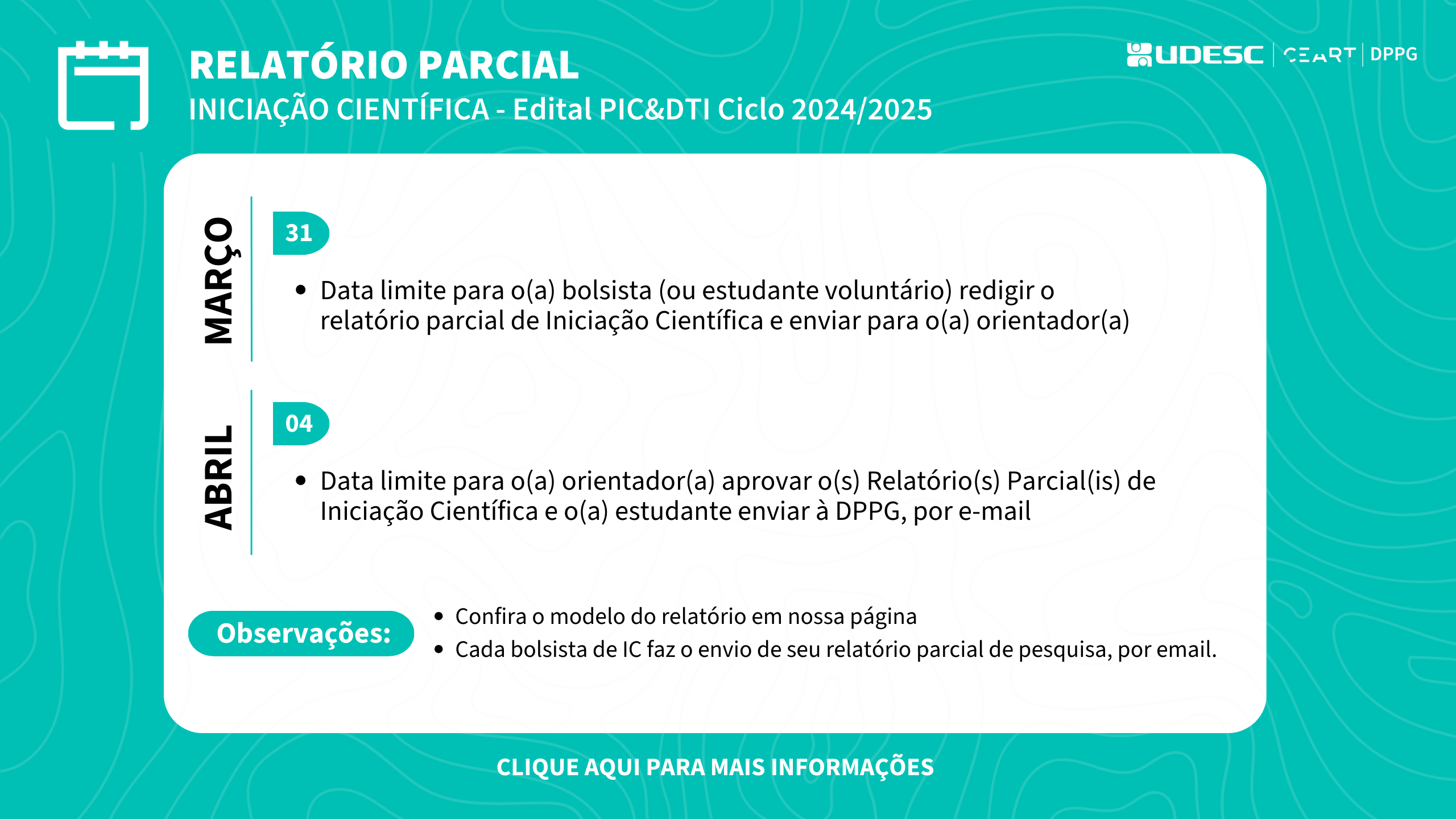 RELATÓRIO PARCIAL
INICIAÇÃO CIENTÍFICA - Edital PIC&DTI Ciclo 2024/2025

UDESC | CEART | DPPG

MARÇO

31

• Data limite para o(a) bolsista (ou estudante voluntário) redigir o relatório parcial de Iniciação Científica e enviar para o(a) orientador(a)

ABRIL

04

• Data limite para o(a) orientador(a) aprovar o(s) Relatório(s) Parcial(is) de Iniciação Científica e o(a) estudante enviar à DPPG, por e-mail

Observações:

• Confira o modelo do relatório em nossa página
• Cada bolsista de IC faz o envio de seu relatório parcial de pesquisa, por email.

CLIQUE AQUI PARA MAIS INFORMAÇÕES